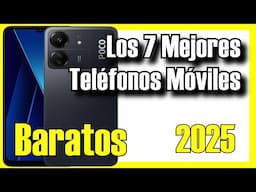 POCO

Los 7 Mejores Teléfonos Móviles

Baratos

2025